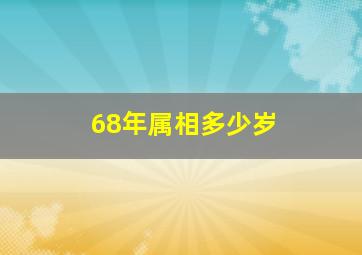 68年属相多少岁